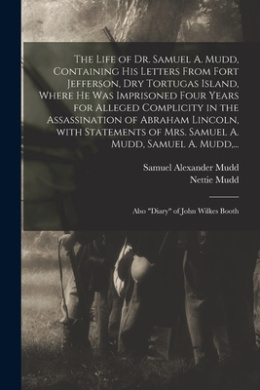 The Life of Dr. Samuel A. Mudd, Containing His Letters From Fort Jefferson, Dry Tortugas Island, Where He Was Imprisoned Four Years for Alleged Complicity in the Assassination of Abraham Lincoln, with Statements of Mrs. Samuel A. Mudd, Samuel A. Mudd,...

Samuel Alexander Mudd
Nettie Mudd

Also "Diary" of John Wilkes Booth